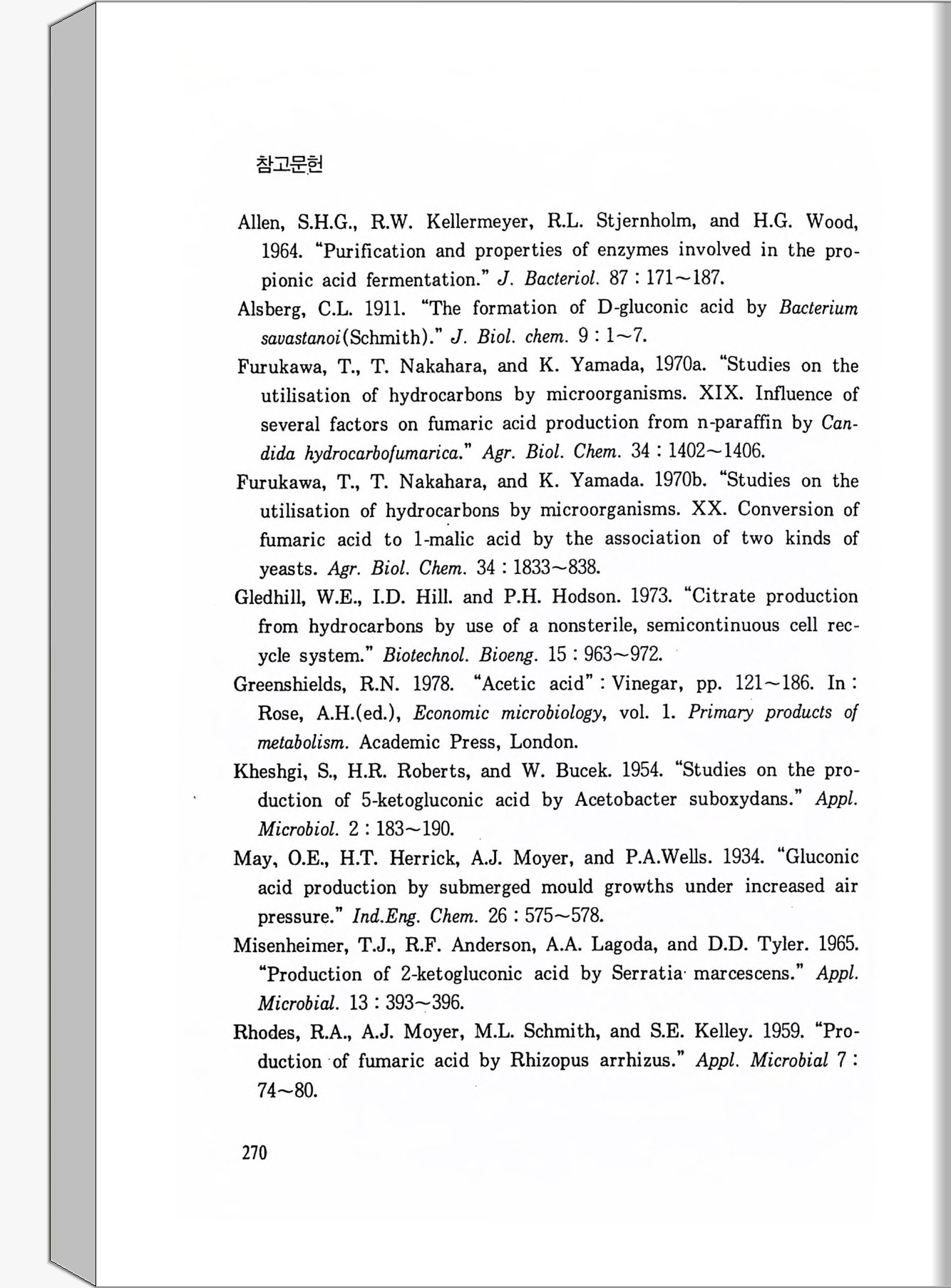 참고문헌

Allen, S.H.G., R.W. Kellermeyer, R.L. Stjernholm, and H.G. Wood, 1964. "Purification and properties of enzymes involved in the propionic acid fermentation." J. Bacteriol. 87 : 171~187.

Alsberg, C.L. 1911. "The formation of D-gluconic acid by Bacterium savastanoi(Schmith)." J. Biol. chem. 9 : 1~7.

Furukawa, T., T. Nakahara, and K. Yamada, 1970a. "Studies on the utilisation of hydrocarbons by microorganisms. XIX. Influence of several factors on fumaric acid production from n-paraffin by Candida hydrocarbofumarica." Agr. Biol. Chem. 34 : 1402~1406.

Furukawa, T., T. Nakahara, and K. Yamada. 1970b. "Studies on the utilisation of hydrocarbons by microorganisms. XX. Conversion of fumaric acid to 1-malic acid by the association of two kinds of yeasts. Agr. Biol. Chem. 34 : 1833~838.

Gledhill, W.E., I.D. Hill. and P.H. Hodson. 1973. "Citrate production from hydrocarbons by use of a nonsterile, semicontinuous cell recycle system." Biotechnol. Bioeng. 15 : 963~972.

Greenshields, R.N. 1978. "Acetic acid" : Vinegar, pp. 121~186. In : Rose, A.H.(ed.), Economic microbiology, vol. 1. Primary products of metabolism. Academic Press, London.

Kheshgi, S., H.R. Roberts, and W. Bucek. 1954. "Studies on the production of 5-ketogluconic acid by Acetobacter suboxydans." Appl. Microbiol. 2 : 183~190.

May, O.E., H.T. Herrick, A.J. Moyer, and P.A.Wells. 1934. "Gluconic acid production by submerged mould growths under increased air pressure." Ind.Eng. Chem. 26 : 575~578.

Misenheimer, T.J., R.F. Anderson, A.A. Lagoda, and D.D. Tyler. 1965. "Production of 2-ketogluconic acid by Serratia marcescens." Appl. Microbial. 13 : 393~396.

Rhodes, R.A., A.J. Moyer, M.L. Schmith, and S.E. Kelley. 1959. "Production of fumaric acid by Rhizopus arrhizus." Appl. Microbial 7 : 74~80.

270